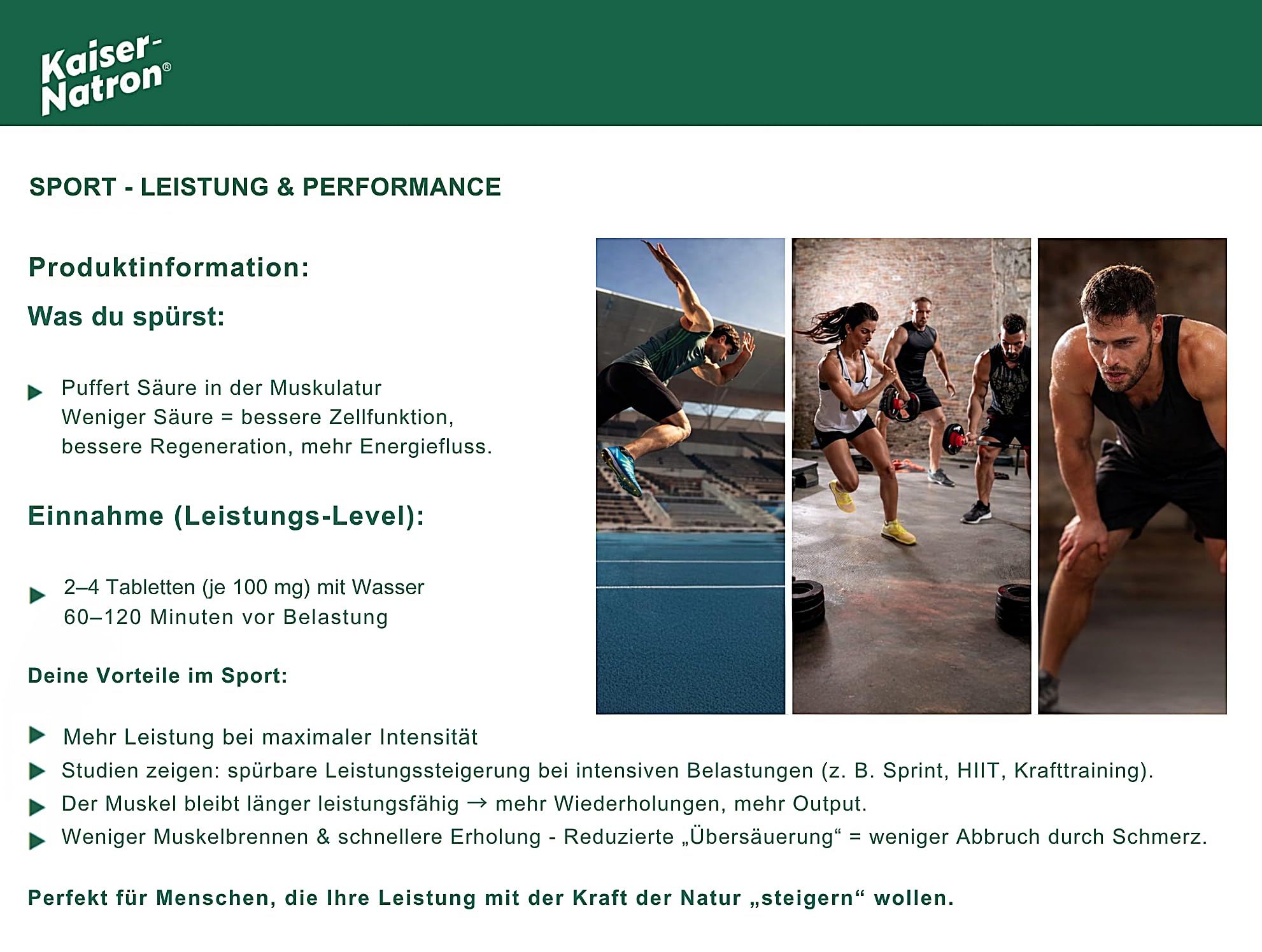 Kaiser-Natron®

SPORT - LEISTUNG & PERFORMANCE

Produktinformation:

Was du spürst:

▶ Puffert Säure in der Muskulatur
Weniger Säure = bessere Zellfunktion, bessere Regeneration, mehr Energiefluss.

Einnahme (Leistungs-Level):

▶ 2–4 Tabletten (je 100 mg) mit Wasser
60–120 Minuten vor Belastung

Deine Vorteile im Sport:

▶ Mehr Leistung bei maximaler Intensität
▶ Studien zeigen: spürbare Leistungssteigerung bei intensiven Belastungen (z. B. Sprint, HIIT, Krafttraining).
▶ Der Muskel bleibt länger leistungsfähig → mehr Wiederholungen, mehr Output.
▶ Weniger Muskelbrennen & schnellere Erholung - Reduzierte „Übersäuerung“ = weniger Abbruch durch Schmerz.

Perfekt für Menschen, die Ihre Leistung mit der Kraft der Natur „steigern“ wollen.